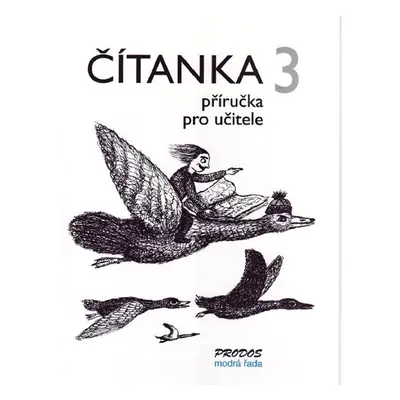 ČÍTANKA 3
příručka
pro učitele

PRODOS
modrá řada